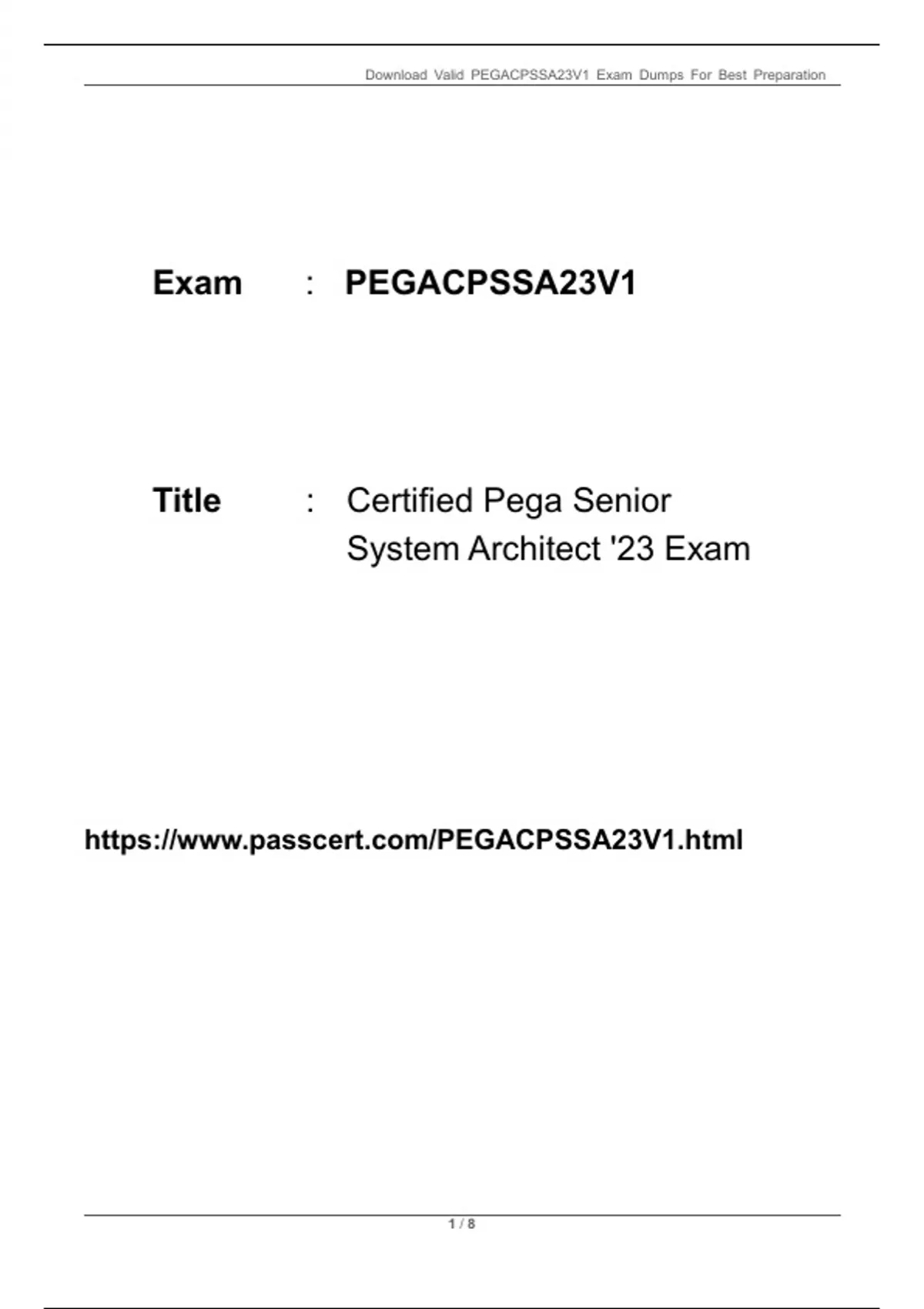 Download Valid PEGACPSSA23V1 Exam Dumps For Best Preparation

Exam : PEGACPSSA23V1

Title : Certified Pega Senior System Architect '23 Exam

https://www.passcert.com/PEGACPSSA23V1.html

1 / 8